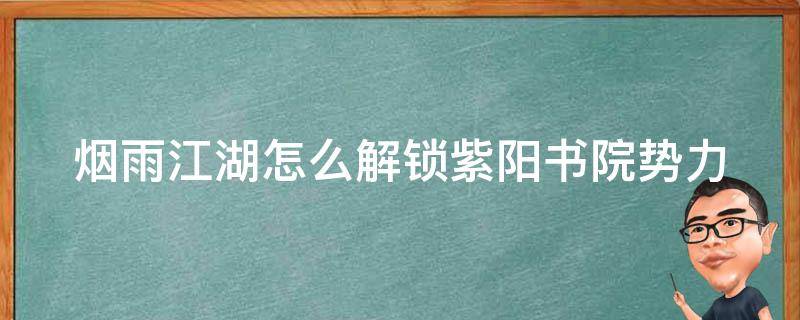 烟雨江湖怎么解锁紫阳书院势力